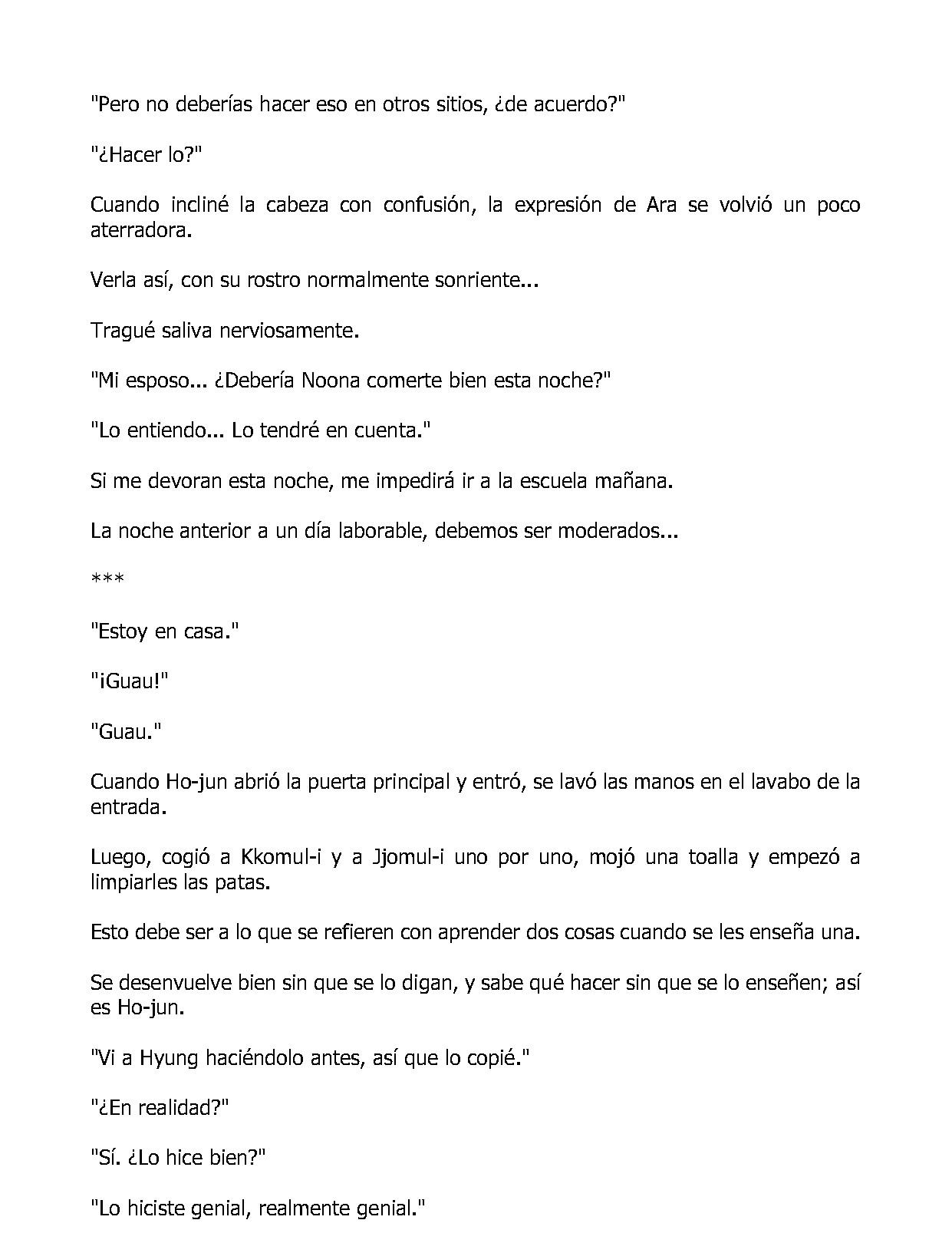 "Pero no deberías hacer eso en otros sitios, ¿de acuerdo?"

"¿Hacer lo?"

Cuando incliné la cabeza con confusión, la expresión de Ara se volvió un poco aterradora.

Verla así, con su rostro normalmente sonriente...

Tragué saliva nerviosamente.

"Mi esposo... ¿Debería Noona comerte bien esta noche?"

"Lo entiendo... Lo tendré en cuenta."

Si me devoran esta noche, me impedirá ir a la escuela mañana.

La noche anterior a un día laborable, debemos ser moderados...

***

"Estoy en casa."

"¡Guau!"

"Guau."

Cuando Ho-jun abrió la puerta principal y entró, se lavó las manos en el lavabo de la entrada.

Luego, cogió a Kkomul-i y a Jjomul-i uno por uno, mojó una toalla y empezó a limpiarles las patas.

Esto debe ser a lo que se refieren con aprender dos cosas cuando se les enseña una.

Se desenvuelve bien sin que se lo digan, y sabe qué hacer sin que se lo enseñen; así es Ho-jun.

"Vi a Hyung haciéndolo antes, así que lo copié."

"¿En realidad?"

"Sí. ¿Lo hice bien?"

"Lo hiciste genial, realmente genial."